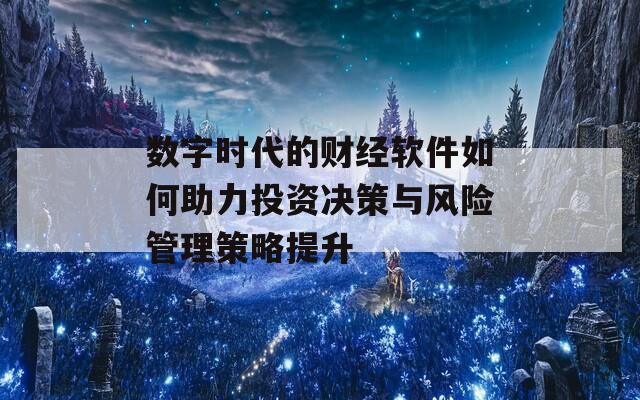 数字时代的财经软件如何助力投资决策与风险管理策略提升